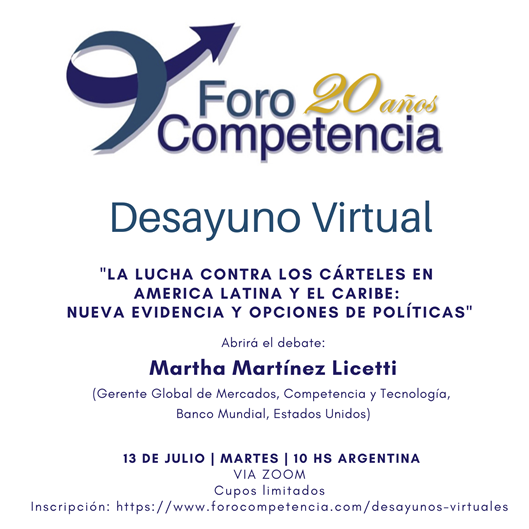 Foro 20 años
Competencia

Desayuno Virtual

"LA LUCHA CONTRA LOS CÁRTELES EN AMERICA LATINA Y EL CARIBE: NUEVA EVIDENCIA Y OPCIONES DE POLÍTICAS"

Abrirá el debate:

Martha Martínez Licetti

(Gerente Global de Mercados, Competencia y Tecnología, Banco Mundial, Estados Unidos)

13 DE JULIO | MARTES | 10 HS ARGENTINA
VIA ZOOM
Cupos limitados
Inscripción: https://www.forocompetencia.com/desayunos-virtuales